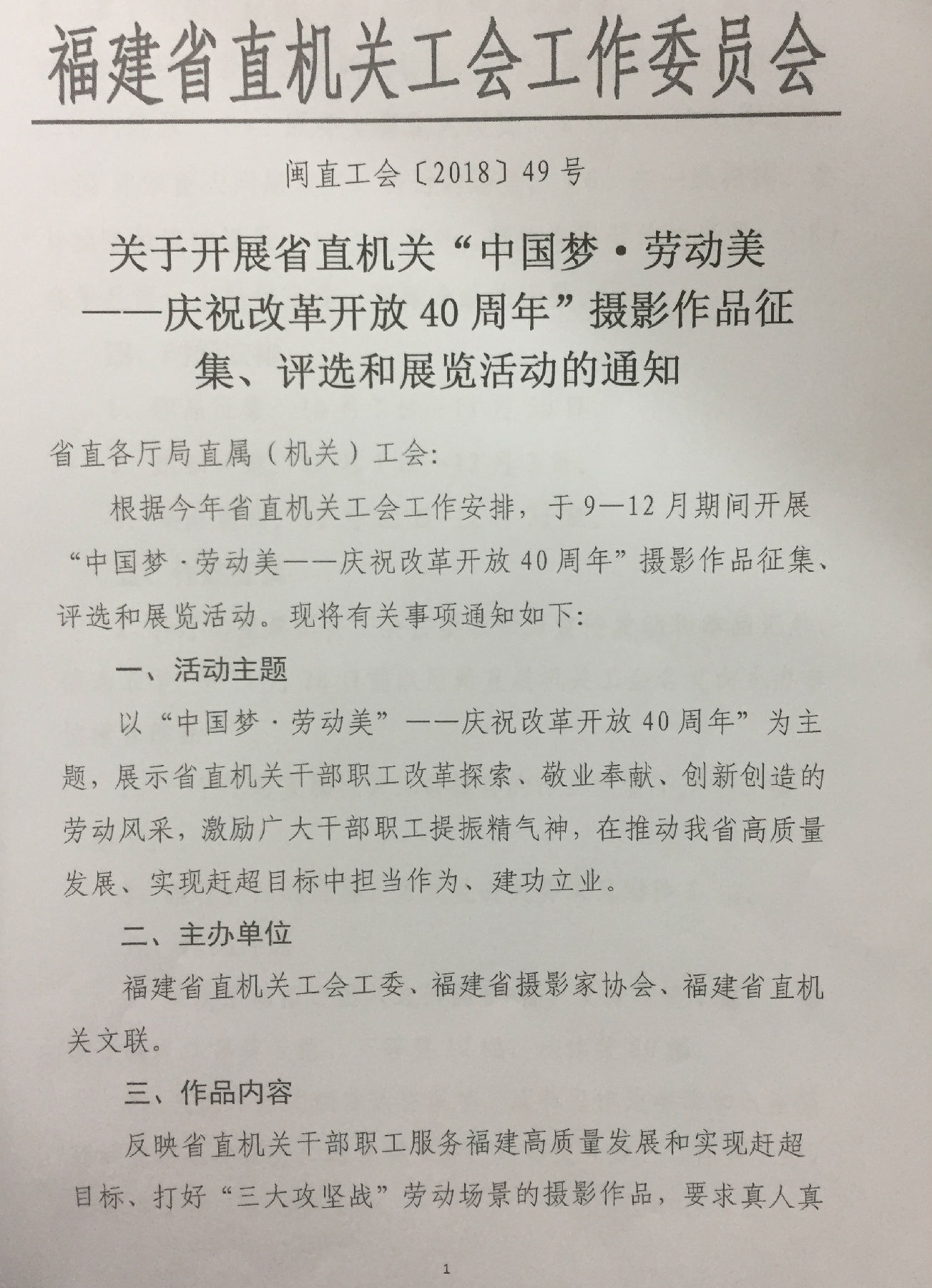 福建省直机关工会工作委员会

闽直工会〔2018〕49号

关于开展省直机关“中国梦·劳动美——庆祝改革开放40周年”摄影作品征集、评选和展览活动的通知

省直各厅局直属（机关）工会：

根据今年省直机关工会工作安排，于9—12月期间开展“中国梦·劳动美——庆祝改革开放40周年”摄影作品征集、评选和展览活动。现将有关事项通知如下：

一、活动主题

以“中国梦·劳动美”——庆祝改革开放40周年”为主题，展示省直机关干部职工改革探索、敬业奉献、创新创造的劳动风采，激励广大干部职工提振精气神，在推动我省高质量发展、实现赶超目标中担当作为、建功立业。

二、主办单位

福建省直机关工会工委、福建省摄影家协会、福建省直机关文联。

三、作品内容

反映省直机关干部职工服务福建高质量发展和实现赶超目标、打好“三大攻坚战”劳动场景的摄影作品，要求真人真

1